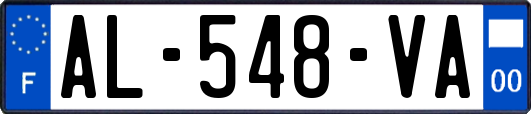 F
AL-548-VA
00